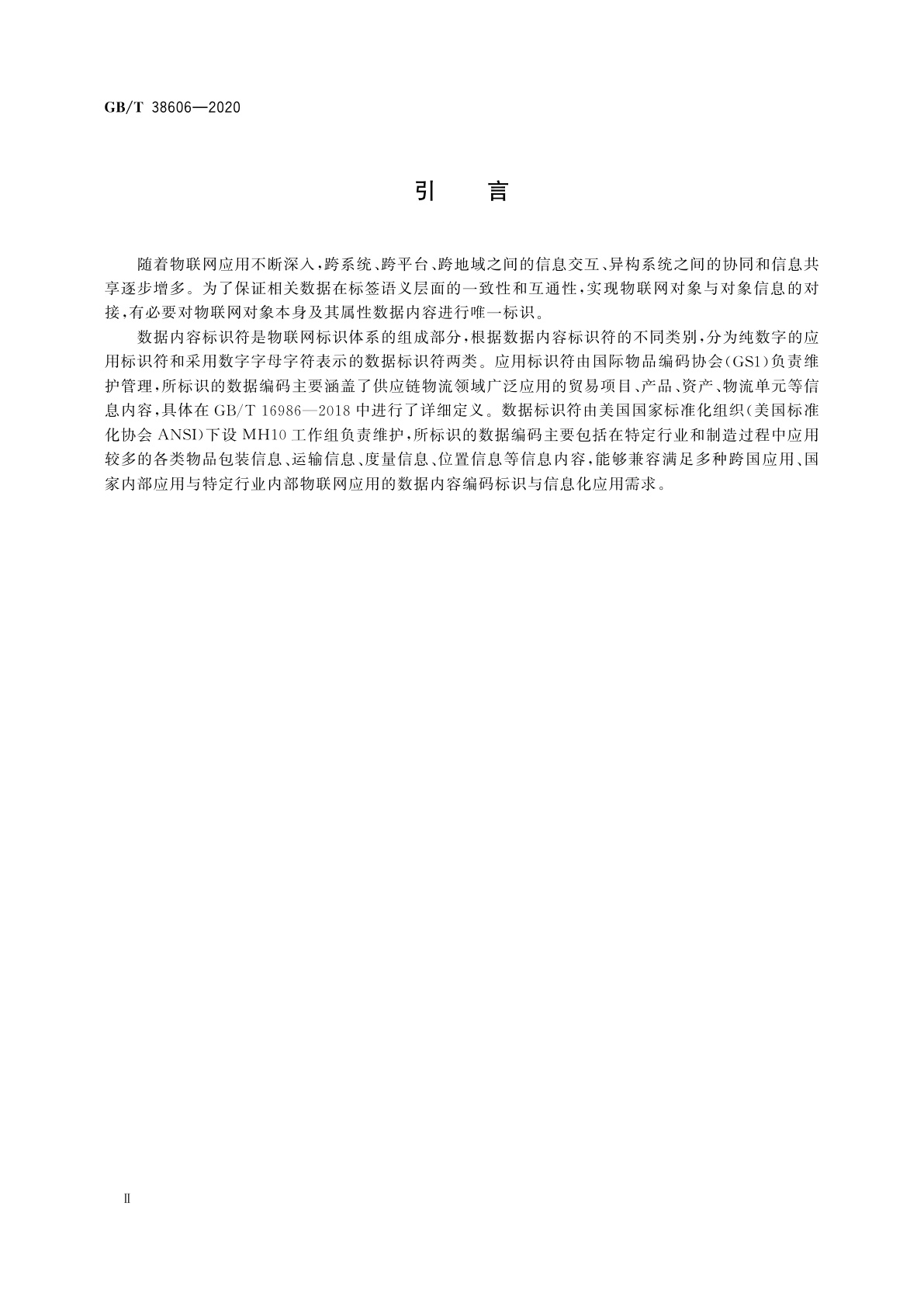 GB/T 38606—2020

引　言

随着物联网应用不断深入，跨系统、跨平台、跨地域之间的信息交互、异构系统之间的协同和信息共享逐步增多。为了保证相关数据在标签语义层面的一致性和互通性，实现物联网对象与对象信息的对接，有必要对物联网对象本身及其属性数据内容进行唯一标识。

数据内容标识符是物联网标识体系的组成部分，根据数据内容标识符的不同类别，分为纯数字的应用标识符和采用数字字母字符表示的数据标识符两类。应用标识符由国际物品编码协会(GS1)负责维护管理，所标识的数据编码主要涵盖了供应链物流领域广泛应用的贸易项目、产品、资产、物流单元等信息内容，具体在 GB/T 16986—2018 中进行了详细定义。数据标识符由美国国家标准化组织(美国标准化协会 ANSI)下设 MH10 工作组负责维护，所标识的数据编码主要包括在特定行业和制造过程中应用较多的各类物品包装信息、运输信息、度量信息、位置信息等信息内容，能够兼容满足多种跨国应用、国家内部应用与特定行业内部物联网应用的数据内容编码标识与信息化应用需求。

Ⅱ